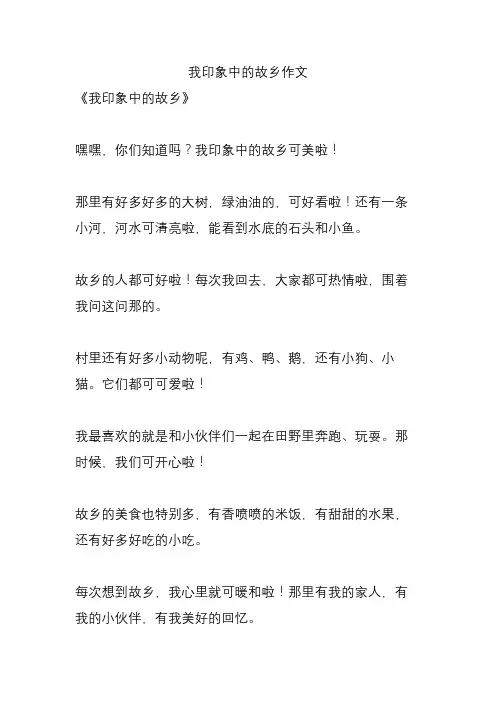 我印象中的故乡作文

《我印象中的故乡》

嘿嘿，你们知道吗？我印象中的故乡可美啦！

那里有好多好多的大树，绿油油的，可好看啦！还有一条小河，河水可清亮啦，能看到水底的石头和小鱼。

故乡的人都可好啦！每次我回去，大家都可热情啦，围着我问这问那的。

村里还有好多小动物呢，有鸡、鸭、鹅，还有小狗、小猫。它们都可可爱啦！

我最喜欢的就是和小伙伴们一起在田野里奔跑、玩耍。那时候，我们可开心啦！

故乡的美食也特别多，有香喷喷的米饭，有甜甜的水果，还有好多好吃的小吃。

每次想到故乡，我心里就可暖和啦！那里有我的家人，有我的小伙伴，有我美好的回忆。